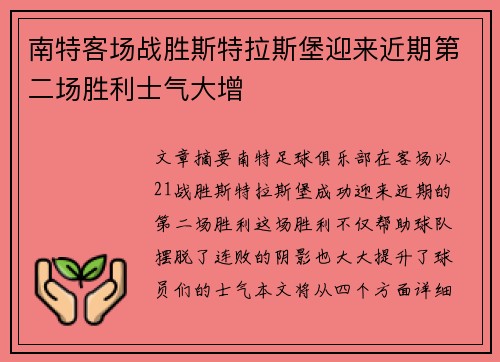 南特客场战胜斯特拉斯堡迎来近期第二场胜利士气大增

文章摘要南特足球俱乐部在客场以21战胜斯特拉斯堡成功迎来近期的第二场胜利这场胜利不仅帮助球队摆脱了连败的阴影也大大提升了球员们的士气本文将从四个方面详细